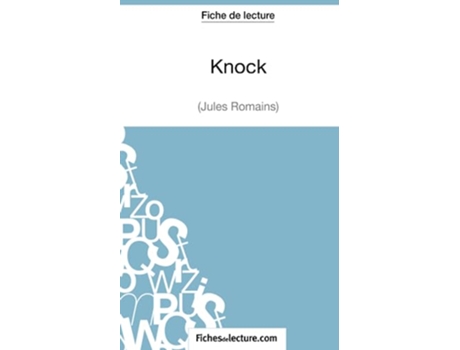 Fiche de lecture

Knock

(Jules Romains)

Fichesdelecture.com